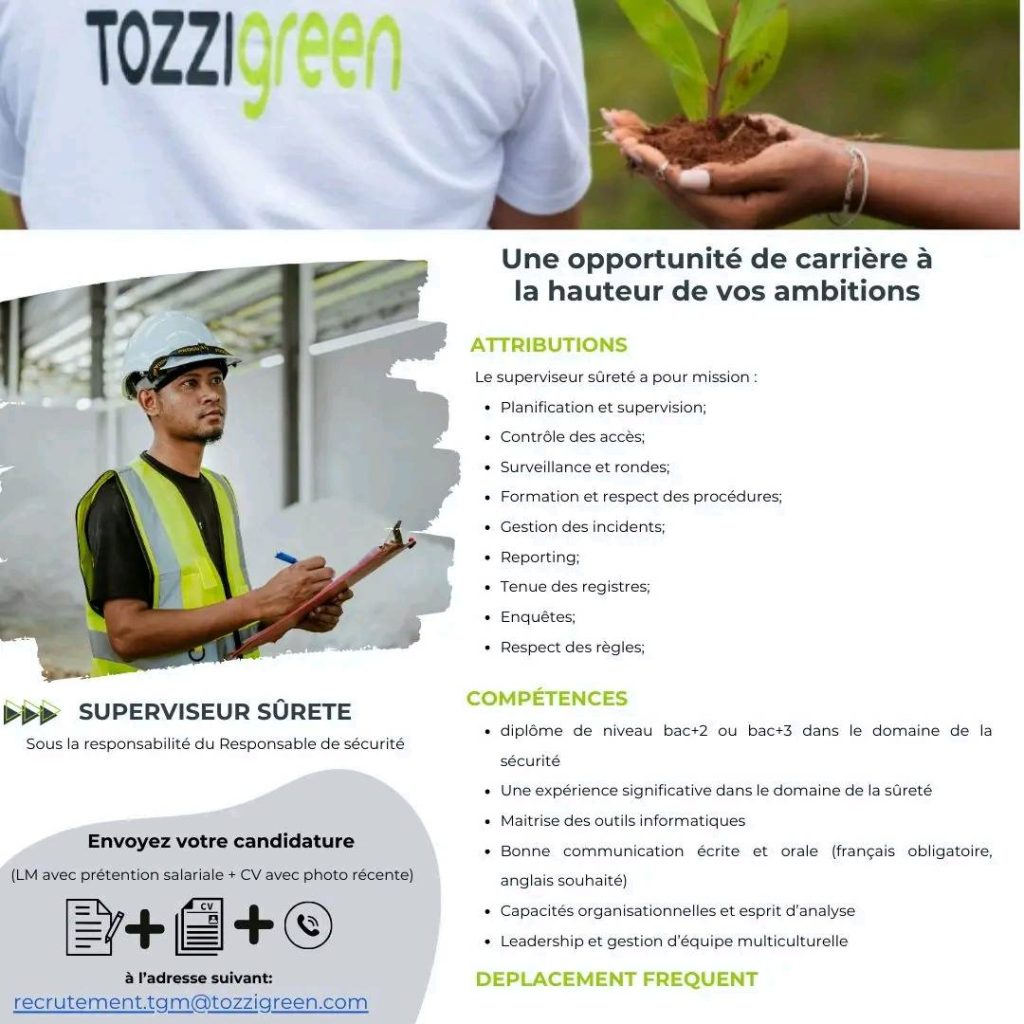 TOZZIgreen

Une opportunité de carrière à la hauteur de vos ambitions

ATTRIBUTIONS

Le superviseur sûreté a pour mission :

• Planification et supervision;
• Contrôle des accès;
• Surveillance et rondes;
• Formation et respect des procédures;
• Gestion des incidents;
• Reporting;
• Tenue des registres;
• Enquêtes;
• Respect des règles;

COMPÉTENCES

• diplôme de niveau bac+2 ou bac+3 dans le domaine de la sécurité
• Une expérience significative dans le domaine de la sûreté
• Maitrise des outils informatiques
• Bonne communication écrite et orale (français obligatoire, anglais souhaité)
• Capacités organisationnelles et esprit d'analyse
• Leadership et gestion d'équipe multiculturelle

DEPLACEMENT FREQUENT

SUPERVISEUR SÛRETE

Sous la responsabilité du Responsable de sécurité

Envoyez votre candidature

(LM avec prétention salariale + CV avec photo récente)

CV

à l'adresse suivant:

recrutement.tgm@tozzigreen.com